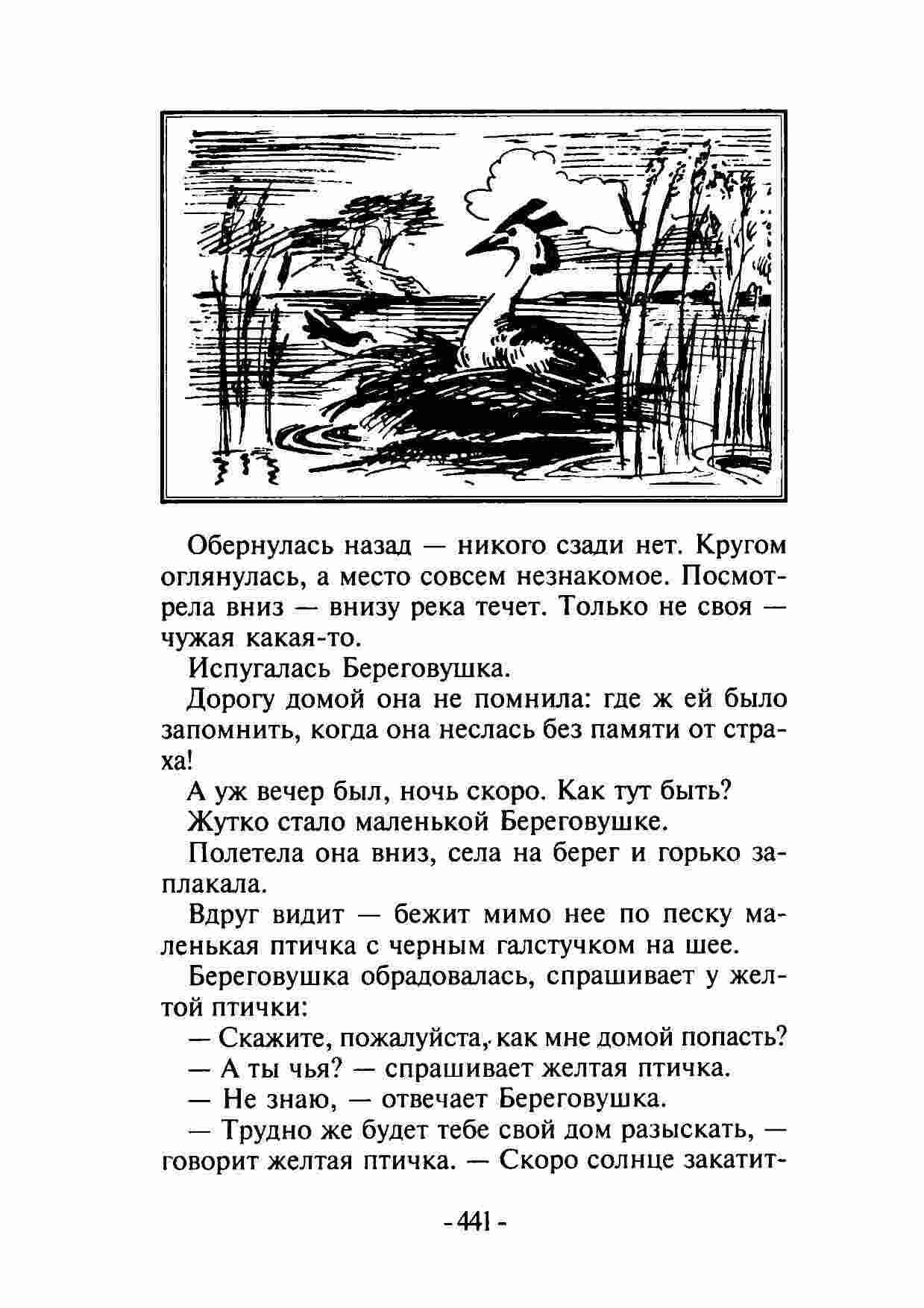 Обернулась назад — никого сзади нет. Кругом оглянулась, а место совсем незнакомое. Посмотрела вниз — внизу река течет. Только не своя — чужая какая-то.

Испугалась Береговушка.

Дорогу домой она не помнила: где ж ей было запомнить, когда она неслась без памяти от страха!

А уж вечер был, ночь скоро. Как тут быть?

Жутко стало маленькой Береговушке.

Полетела она вниз, села на берег и горько заплакала.

Вдруг видит — бежит мимо нее по песку маленькая птичка с черным галстучком на шее.

Береговушка обрадовалась, спрашивает у желтой птички:

— Скажите, пожалуйста, как мне домой попасть?

— А ты чья? — спрашивает желтая птичка.

— Не знаю, — отвечает Береговушка.

— Трудно же будет тебе свой дом разыскать, — говорит желтая птичка. — Скоро солнце закатит-

- 441 -